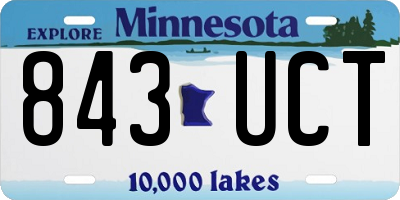 EXPLORE Minnesota

843 UCT

10,000 lakes